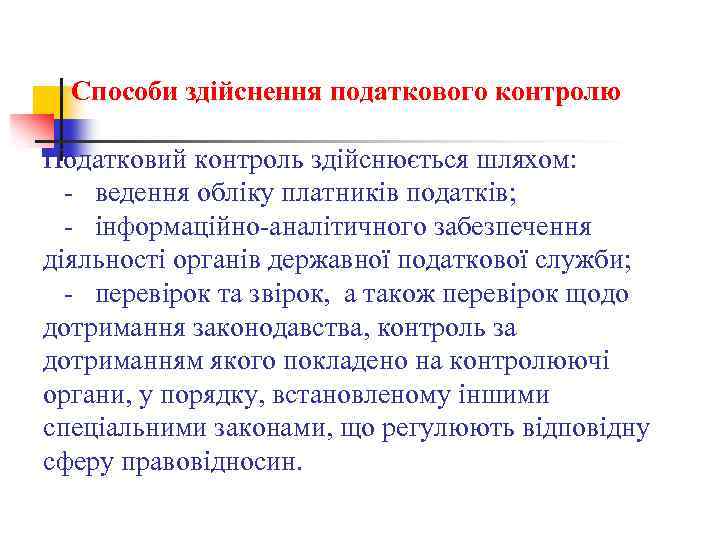 Способи здійснення податкового контролю

Податковий контроль здійснюється шляхом:
- ведення обліку платників податків;
- інформаційно-аналітичного забезпечення діяльності органів державної податкової служби;
- перевірок та звірок, а також перевірок щодо дотримання законодавства, контроль за дотриманням якого покладено на контролюючі органи, у порядку, встановленому іншими спеціальними законами, що регулюють відповідну сферу правовідносин.